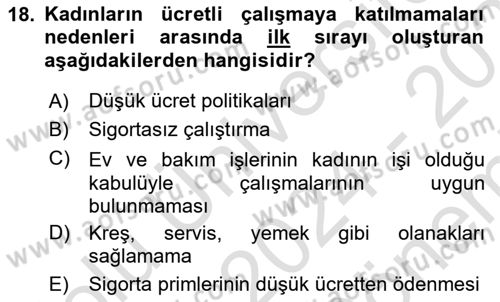 18. Kadınların ücretli çalışmaya katılmamaları nedenleri arasında ilk sırayı oluşturan aşağıdakilerden hangisidir?

A) Düşük ücret politikaları
B) Sigortasız çalıştırma
C) Ev ve bakım işlerinin kadının işi olduğu kabulüyle çalışmalarının uygun bulunmaması
D) Kreş, servis, yemek gibi olanakları sağlamama
E) Sigorta primlerinin düşük ücretten ödenmesi

www.aofsoru.com